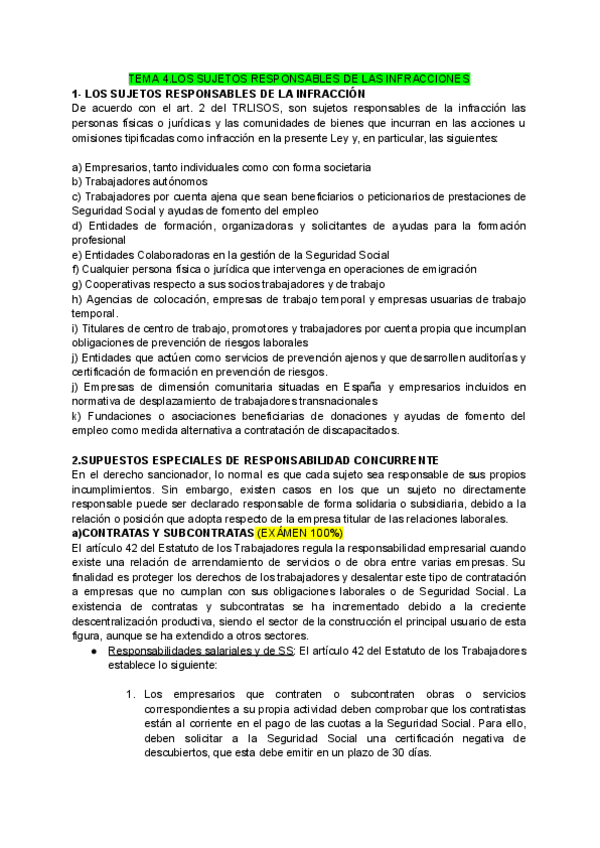 TEMA 4.LOS SUJETOS RESPONSABLES DE LAS INFRACCIONES

1- LOS SUJETOS RESPONSABLES DE LA INFRACCIÓN

De acuerdo con el art. 2 del TRLISOS, son sujetos responsables de la infracción las personas físicas o jurídicas y las comunidades de bienes que incurran en las acciones u omisiones tipificadas como infracción en la presente Ley y, en particular, las siguientes:

a) Empresarios, tanto individuales como con forma societaria
b) Trabajadores autónomos
c) Trabajadores por cuenta ajena que sean beneficiarios o peticionarios de prestaciones de Seguridad Social y ayudas de fomento del empleo
d) Entidades de formación, organizadoras y solicitantes de ayudas para la formación profesional
e) Entidades Colaboradoras en la gestión de la Seguridad Social
f) Cualquier persona física o jurídica que intervenga en operaciones de emigración
g) Cooperativas respecto a sus socios trabajadores y de trabajo
h) Agencias de colocación, empresas de trabajo temporal y empresas usuarias de trabajo temporal.
i) Titulares de centro de trabajo, promotores y trabajadores por cuenta propia que incumplan obligaciones de prevención de riesgos laborales
j) Entidades que actúen como servicios de prevención ajenos y que desarrollen auditorías y certificación de formación en prevención de riesgos.
j) Empresas de dimensión comunitaria situadas en España y empresarios incluidos en normativa de desplazamiento de trabajadores transnacionales
k) Fundaciones o asociaciones beneficiarias de donaciones y ayudas de fomento del empleo como medida alternativa a contratación de discapacitados.

2.SUPUESTOS ESPECIALES DE RESPONSABILIDAD CONCURRENTE

En el derecho sancionador, lo normal es que cada sujeto sea responsable de sus propios incumplimientos. Sin embargo, existen casos en los que un sujeto no directamente responsable puede ser declarado responsable de forma solidaria o subsidiaria, debido a la relación o posición que adopta respecto de la empresa titular de las relaciones laborales.

a)CONTRATAS Y SUBCONTRATAS (EXÁMEN 100%)

El artículo 42 del Estatuto de los Trabajadores regula la responsabilidad empresarial cuando existe una relación de arrendamiento de servicios o de obra entre varias empresas. Su finalidad es proteger los derechos de los trabajadores y desalentar este tipo de contratación a empresas que no cumplan con sus obligaciones laborales o de Seguridad Social. La existencia de contratas y subcontratas se ha incrementado debido a la creciente descentralización productiva, siendo el sector de la construcción el principal usuario de esta figura, aunque se ha extendido a otros sectores.

● Responsabilidades salariales y de SS: El artículo 42 del Estatuto de los Trabajadores establece lo siguiente:

1. Los empresarios que contraten o subcontraten obras o servicios correspondientes a su propia actividad deben comprobar que los contratistas están al corriente en el pago de las cuotas a la Seguridad Social. Para ello, deben solicitar a la Seguridad Social una certificación negativa de descubiertos, que esta debe emitir en un plazo de 30 días.